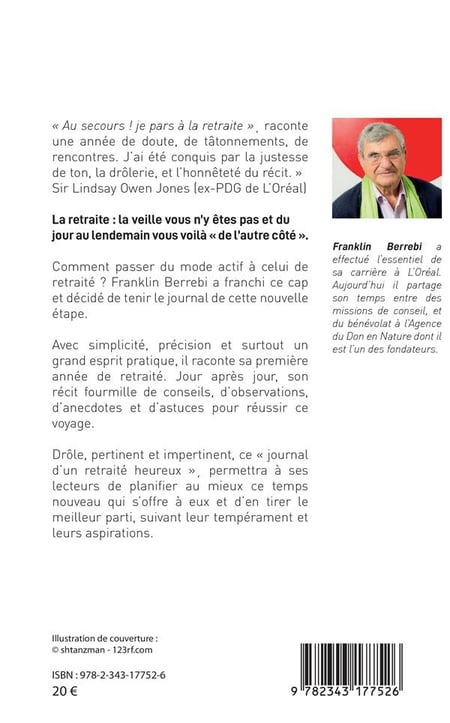 « Au secours ! je pars à la retraite », raconte une année de doute, de tâtonnements, de rencontres. J'ai été conquis par la justesse de ton, la drôlerie, et l'honnêteté du récit. » Sir Lindsay Owen Jones (ex-PDG de L'Oréal)

La retraite : la veille vous n'y êtes pas et du jour au lendemain vous voilà « de l'autre côté ».

Comment passer du mode actif à celui de retraité ? Franklin Berrebi a franchi ce cap et décidé de tenir le journal de cette nouvelle étape.

Avec simplicité, précision et surtout un grand esprit pratique, il raconte sa première année de retraité. Jour après jour, son récit fourmille de conseils, d'observations, d'anecdotes et d'astuces pour réussir ce voyage.

Drôle, pertinent et impertinent, ce « journal d'un retraité heureux », permettra à ses lecteurs de planifier au mieux ce temps nouveau qui s'offre à eux et d'en tirer le meilleur parti, suivant leur tempérament et leurs aspirations.

Franklin Berrebi a effectué l'essentiel de sa carrière à L'Oréal. Aujourd'hui il partage son temps entre des missions de conseil, et du bénévolat à l'Agence du Don en Nature dont il est l'un des fondateurs.

Illustration de couverture :
© shtanzman - 123rf.com

ISBN : 978-2-343-17752-6
20 €

9 782343 177526